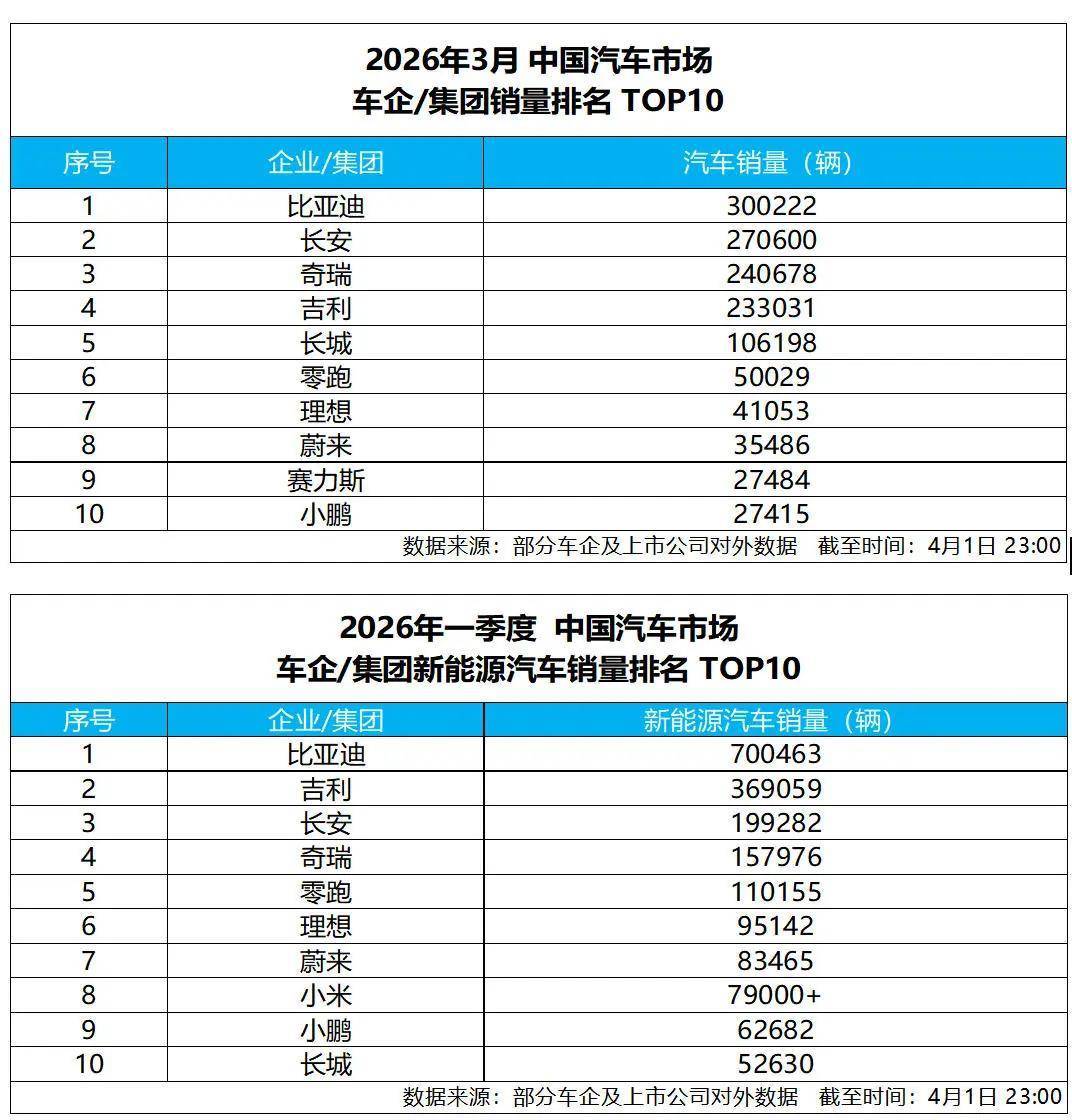 2026年3月 中国汽车市场
车企/集团销量排名 TOP10

| 序号 | 企业/集团 | 汽车销量（辆） |
|---|---|---|
| 1 | 比亚迪 | 300222 |
| 2 | 长安 | 270600 |
| 3 | 奇瑞 | 240678 |
| 4 | 吉利 | 233031 |
| 5 | 长城 | 106198 |
| 6 | 零跑 | 50029 |
| 7 | 理想 | 41053 |
| 8 | 蔚来 | 35486 |
| 9 | 赛力斯 | 27484 |
| 10 | 小鹏 | 27415 |

数据来源：部分车企及上市公司对外数据　截至时间：4月1日 23:00

2026年一季度 中国汽车市场
车企/集团新能源汽车销量排名 TOP10

| 序号 | 企业/集团 | 新能源汽车销量（辆） |
|---|---|---|
| 1 | 比亚迪 | 700463 |
| 2 | 吉利 | 369059 |
| 3 | 长安 | 199282 |
| 4 | 奇瑞 | 157976 |
| 5 | 零跑 | 110155 |
| 6 | 理想 | 95142 |
| 7 | 蔚来 | 83465 |
| 8 | 小米 | 79000+ |
| 9 | 小鹏 | 62682 |
| 10 | 长城 | 52630 |

数据来源：部分车企及上市公司对外数据　截至时间：4月1日 23:00